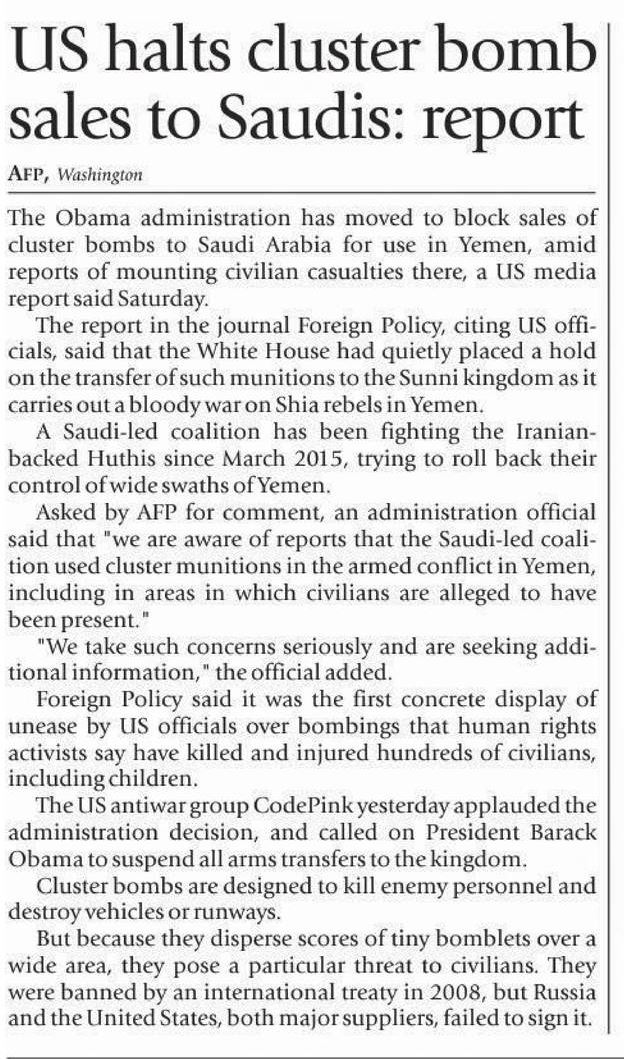 US halts cluster bomb sales to Saudis: report

AFP, Washington

The Obama administration has moved to block sales of cluster bombs to Saudi Arabia for use in Yemen, amid reports of mounting civilian casualties there, a US media report said Saturday.

The report in the journal Foreign Policy, citing US officials, said that the White House had quietly placed a hold on the transfer of such munitions to the Sunni kingdom as it carries out a bloody war on Shia rebels in Yemen.

A Saudi-led coalition has been fighting the Iranian-backed Huthis since March 2015, trying to roll back their control of wide swaths of Yemen.

Asked by AFP for comment, an administration official said that "we are aware of reports that the Saudi-led coalition used cluster munitions in the armed conflict in Yemen, including in areas in which civilians are alleged to have been present."

"We take such concerns seriously and are seeking additional information," the official added.

Foreign Policy said it was the first concrete display of unease by US officials over bombings that human rights activists say have killed and injured hundreds of civilians, including children.

The US antiwar group CodePink yesterday applauded the administration decision, and called on President Barack Obama to suspend all arms transfers to the kingdom.

Cluster bombs are designed to kill enemy personnel and destroy vehicles or runways.

But because they disperse scores of tiny bomblets over a wide area, they pose a particular threat to civilians. They were banned by an international treaty in 2008, but Russia and the United States, both major suppliers, failed to sign it.